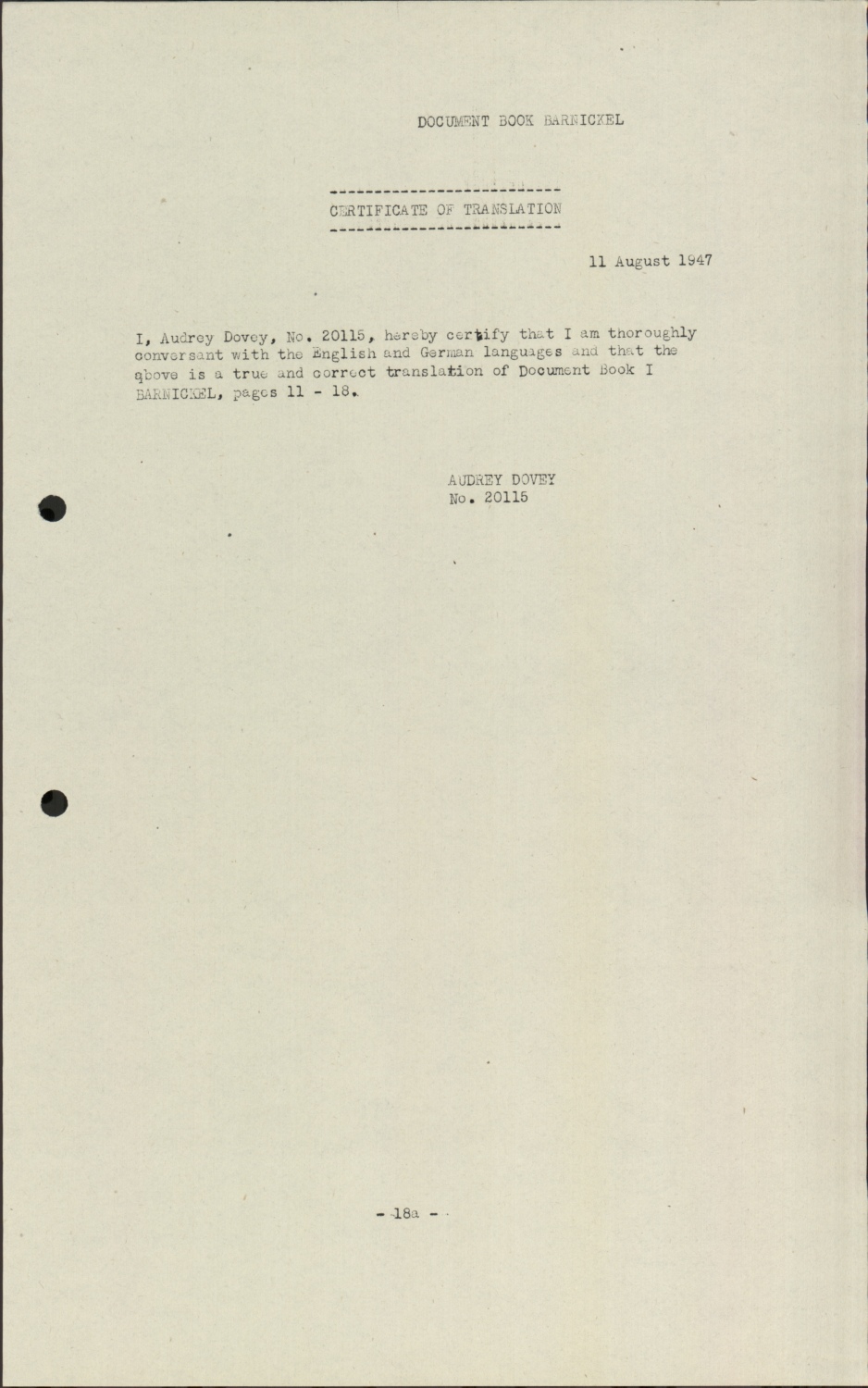 DOCUMENT BOOK BARNICKEL

CERTIFICATE OF TRANSLATION

11 August 1947

I, Audrey Dovey, No. 20115, hereby certify that I am thoroughly conversant with the English and German languages and that the qbove is a true and correct translation of Document Book I BARNICKEL, pages 11 - 18.

AUDREY DOVEY
No. 20115

- 18a -